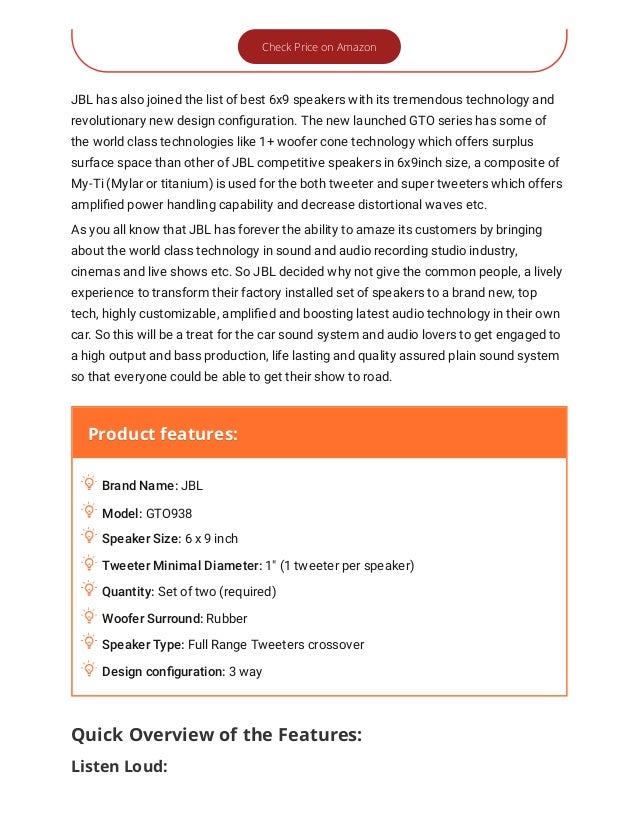 Check Price on Amazon

JBL has also joined the list of best 6x9 speakers with its tremendous technology and revolutionary new design configuration. The new launched GTO series has some of the world class technologies like 1+ woofer cone technology which offers surplus surface space than other of JBL competitive speakers in 6x9inch size, a composite of My-Ti (Mylar or titanium) is used for the both tweeter and super tweeters which offers amplified power handling capability and decrease distortional waves etc.

As you all know that JBL has forever the ability to amaze its customers by bringing about the world class technology in sound and audio recording studio industry, cinemas and live shows etc. So JBL decided why not give the common people, a lively experience to transform their factory installed set of speakers to a brand new, top tech, highly customizable, amplified and boosting latest audio technology in their own car. So this will be a treat for the car sound system and audio lovers to get engaged to a high output and bass production, life lasting and quality assured plain sound system so that everyone could be able to get their show to road.

Product features:

Brand Name: JBL

Model: GTO938

Speaker Size: 6 x 9 inch

Tweeter Minimal Diameter: 1" (1 tweeter per speaker)

Quantity: Set of two (required)

Woofer Surround: Rubber

Speaker Type: Full Range Tweeters crossover

Design configuration: 3 way

Quick Overview of the Features:

Listen Loud: